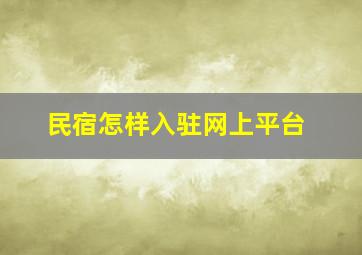 民宿怎样入驻网上平台